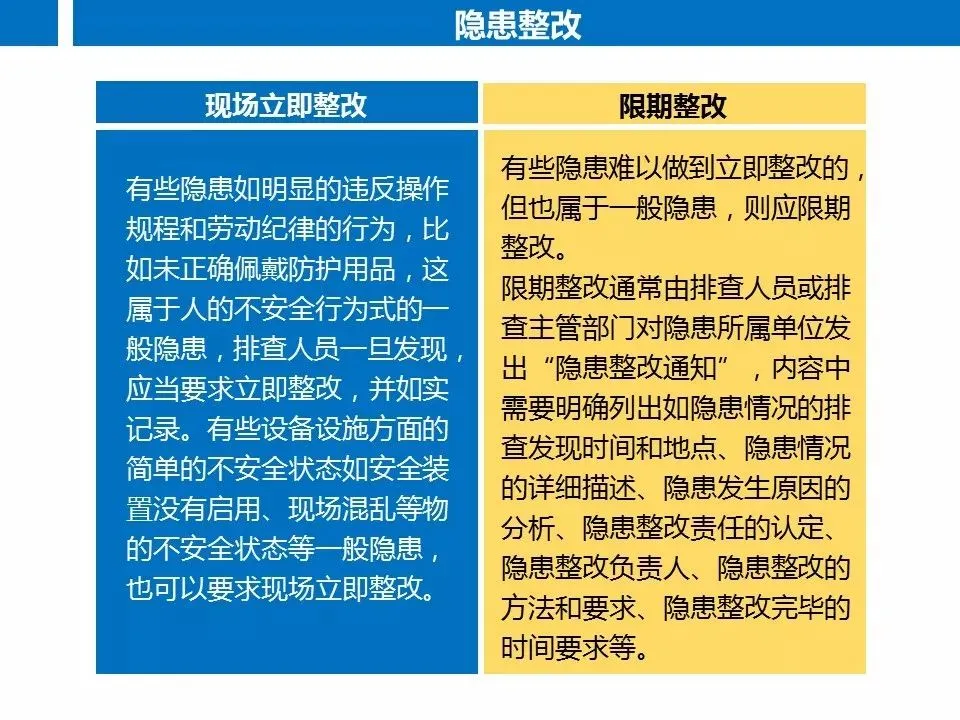 隐患整改

现场立即整改

有些隐患如明显的违反操作规程和劳动纪律的行为，比如未正确佩戴防护用品，这属于人的不安全行为式的一般隐患，排查人员一旦发现，应当要求立即整改，并如实记录。有些设备设施方面的简单的不安全状态如安全装置没有启用、现场混乱等物的不安全状态等一般隐患，也可以要求现场立即整改。

限期整改

有些隐患难以做到立即整改的，但也属于一般隐患，则应限期整改。

限期整改通常由排查人员或排查主管部门对隐患所属单位发出“隐患整改通知”，内容中需要明确列出如隐患情况的排查发现时间和地点、隐患情况的详细描述、隐患发生原因的分析、隐患整改责任的认定、隐患整改负责人、隐患整改的方法和要求、隐患整改完毕的时间要求等。